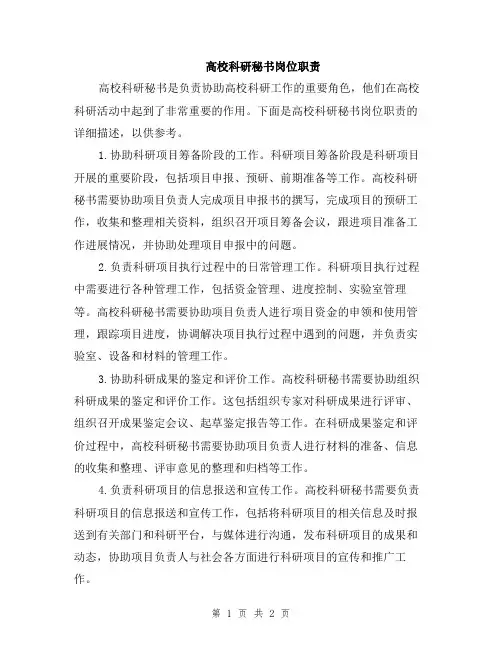 高校科研秘书岗位职责

高校科研秘书是负责协助高校科研工作的重要角色，他们在高校科研活动中起到了非常重要的作用。下面是高校科研秘书岗位职责的详细描述，以供参考。

1.协助科研项目筹备阶段的工作。科研项目筹备阶段是科研项目开展的重要阶段，包括项目申报、预研、前期准备等工作。高校科研秘书需要协助项目负责人完成项目申报书的撰写，完成项目的预研工作，收集和整理相关资料，组织召开项目筹备会议，跟进项目准备工作进展情况，并协助处理项目申报中的问题。

2.负责科研项目执行过程中的日常管理工作。科研项目执行过程中需要进行各种管理工作，包括资金管理、进度控制、实验室管理等。高校科研秘书需要协助项目负责人进行项目资金的申领和使用管理，跟踪项目进度，协调解决项目执行过程中遇到的问题，并负责实验室、设备和材料的管理工作。

3.协助科研成果的鉴定和评价工作。高校科研秘书需要协助组织科研成果的鉴定和评价工作。这包括组织专家对科研成果进行评审、组织召开成果鉴定会议、起草鉴定报告等工作。在科研成果鉴定和评价过程中，高校科研秘书需要协助项目负责人进行材料的准备、信息的收集和整理、评审意见的整理和归档等工作。

4.负责科研项目的信息报送和宣传工作。高校科研秘书需要负责科研项目的信息报送和宣传工作，包括将科研项目的相关信息及时报送到有关部门和科研平台，与媒体进行沟通，发布科研项目的成果和动态，协助项目负责人与社会各方面进行科研项目的宣传和推广工作。

第 1 页 共 2 页